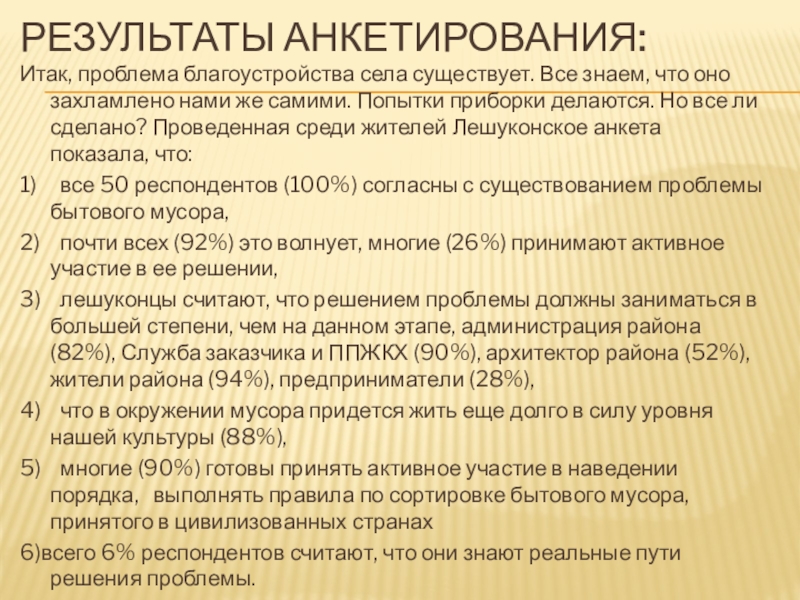 РЕЗУЛЬТАТЫ АНКЕТИРОВАНИЯ:

Итак, проблема благоустройства села существует. Все знаем, что оно захламлено нами же самими. Попытки приборки делаются. Но все ли сделано? Проведенная среди жителей Лешуконское анкета показала, что:

1) все 50 респондентов (100%) согласны с существованием проблемы бытового мусора,

2) почти всех (92%) это волнует, многие (26%) принимают активное участие в ее решении,

3) лешуконцы считают, что решением проблемы должны заниматься в большей степени, чем на данном этапе, администрация района (82%), Служба заказчика и ППЖКХ (90%), архитектор района (52%), жители района (94%), предприниматели (28%),

4) что в окружении мусора придется жить еще долго в силу уровня нашей культуры (88%),

5) многие (90%) готовы принять активное участие в наведении порядка, выполнять правила по сортировке бытового мусора, принятого в цивилизованных странах

6)всего 6% респондентов считают, что они знают реальные пути решения проблемы.